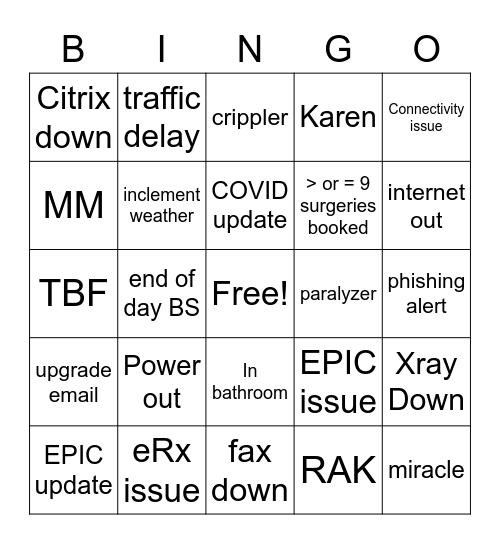 | B | I | N | G | O |
|---|---|---|---|---|
| Citrix down | traffic delay | crippler | Karen | Connectivity issue |
| MM | inclement weather | COVID update | > or = 9 surgeries booked | internet out |
| TBF | end of day BS | Free! | paralyzer | phishing alert |
| upgrade email | Power out | In bathroom | EPIC issue | Xray Down |
| EPIC update | eRx issue | fax down | RAK | miracle |